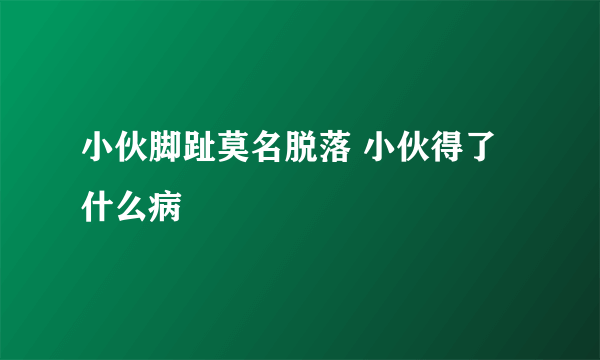 小伙脚趾莫名脱落 小伙得了什么病